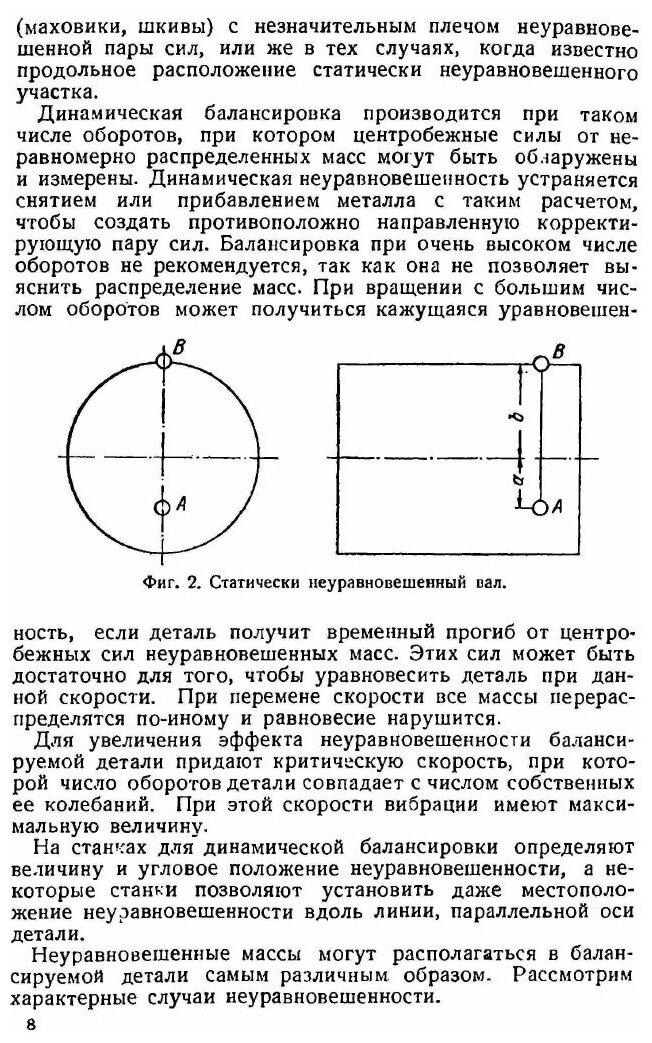 (маховики, шкивы) с незначительным плечом неуравновешенной пары сил, или же в тех случаях, когда известно продольное расположение статически неуравновешенного участка.

Динамическая балансировка производится при таком числе оборотов, при котором центробежные силы от неравномерно распределенных масс могут быть обнаружены и измерены. Динамическая неуравновешенность устраняется снятием или прибавлением металла с таким расчетом, чтобы создать противоположно направленную корректирующую пару сил. Балансировка при очень высоком числе оборотов не рекомендуется, так как она не позволяет выяснить распределение масс. При вращении с большим числом оборотов может получиться кажущаяся уравновешен-

B

A

B

b

a

A

Фиг. 2. Статически неуравновешенный вал.

ность, если деталь получит временный прогиб от центробежных сил неуравновешенных масс. Этих сил может быть достаточно для того, чтобы уравновесить деталь при данной скорости. При перемене скорости все массы перераспределятся по-иному и равновесие нарушится.

Для увеличения эффекта неуравновешенности балансируемой детали придают критическую скорость, при которой число оборотов детали совпадает с числом собственных ее колебаний. При этой скорости вибрации имеют максимальную величину.

На станках для динамической балансировки определяют величину и угловое положение неуравновешенности, а некоторые станки позволяют установить даже местоположение неуравновешенности вдоль линии, параллельной оси детали.

Неуравновешенные массы могут располагаться в балансируемой детали самым различным образом. Рассмотрим характерные случаи неуравновешенности.

8